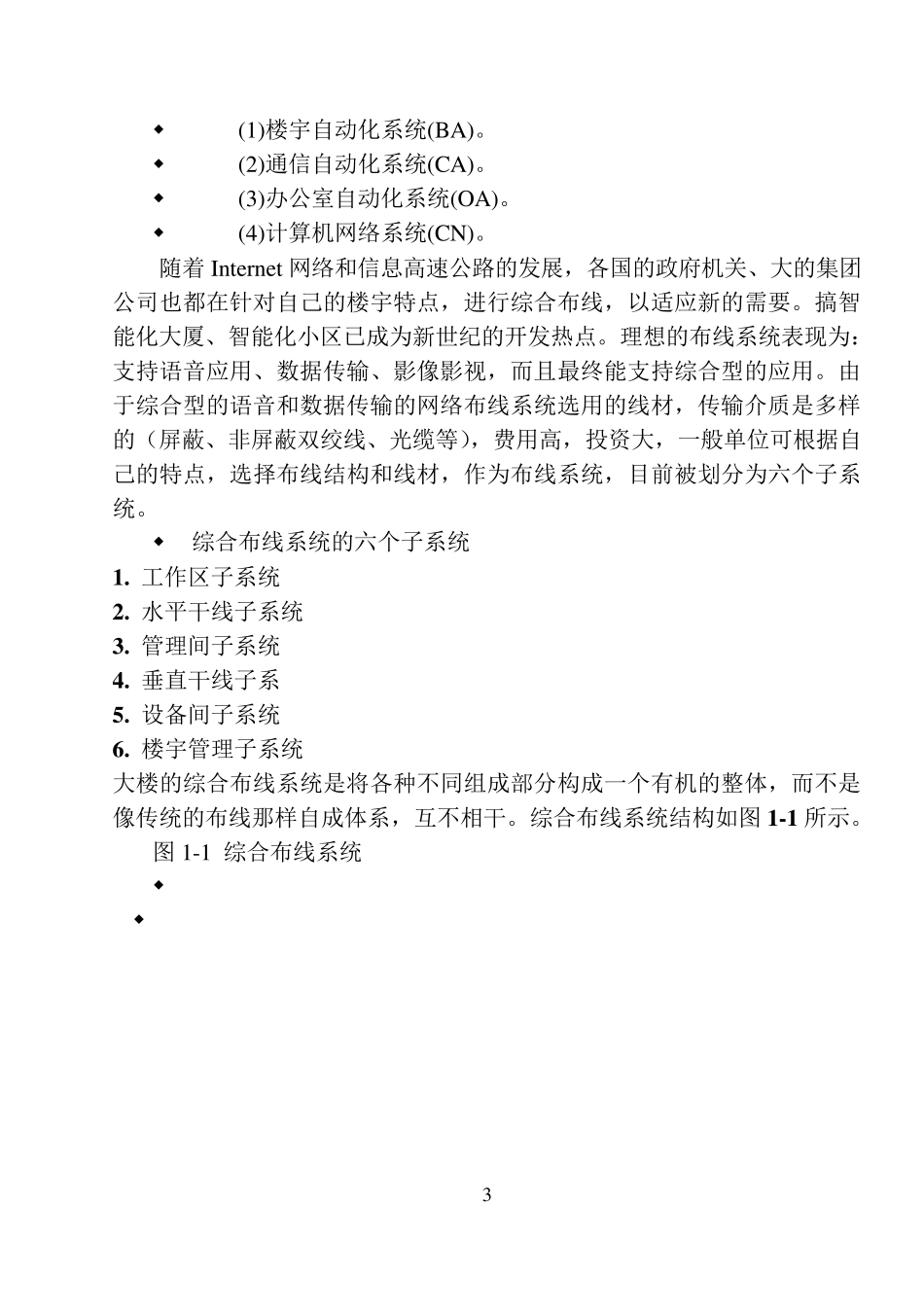 ◆ (1)楼宇自动化系统(BA)。
◆ (2)通信自动化系统(CA)。
◆ (3)办公室自动化系统(OA)。
◆ (4)计算机网络系统(CN)。

随着 Internet 网络和信息高速公路的发展，各国的政府机关、大的集团公司也都在针对自己的楼宇特点，进行综合布线，以适应新的需要。搞智能化大厦、智能化小区已成为新世纪的开发热点。理想的布线系统表现为：支持语音应用、数据传输、影像影视，而且最终能支持综合型的应用。由于综合型的语音和数据传输的网络布线系统选用的线材，传输介质是多样的（屏蔽、非屏蔽双绞线、光缆等），费用高，投资大，一般单位可根据自己的特点，选择布线结构和线材，作为布线系统，目前被划分为六个子系统。

◆ 综合布线系统的六个子系统
1. 工作区子系统
2. 水平干线子系统
3. 管理间子系统
4. 垂直干线子系
5. 设备间子系统
6. 楼宇管理子系统
大楼的综合布线系统是将各种不同组成部分构成一个有机的整体，而不是像传统的布线那样自成体系，互不相干。综合布线系统结构如图 1-1 所示。
图 1-1 综合布线系统
◆
◆

3